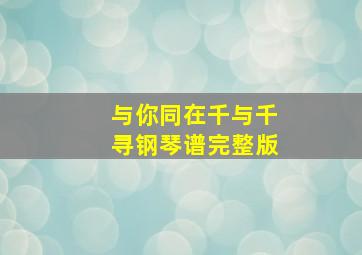 与你同在千与千寻钢琴谱完整版